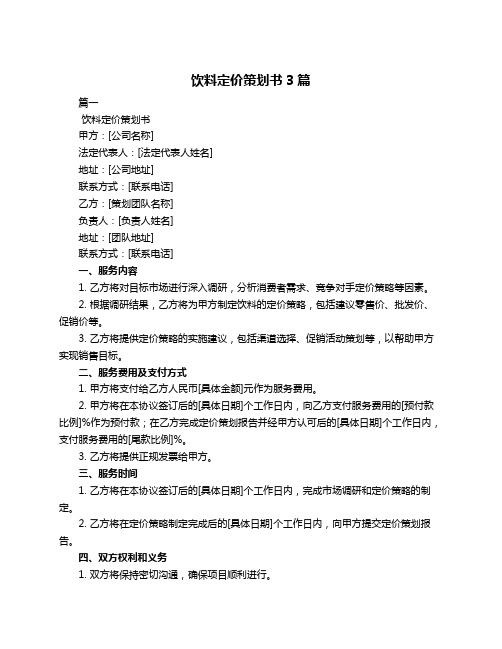 饮料定价策划书 3 篇

篇一

饮料定价策划书

甲方：[公司名称]

法定代表人：[法定代表人姓名]

地址：[公司地址]

联系方式：[联系电话]

乙方：[策划团队名称]

负责人：[负责人姓名]

地址：[团队地址]

联系方式：[联系电话]

一、服务内容

1. 乙方将对目标市场进行深入调研，分析消费者需求、竞争对手定价策略等因素。

2. 根据调研结果，乙方将为甲方制定饮料的定价策略，包括建议零售价、批发价、促销价等。

3. 乙方将提供定价策略的实施建议，包括渠道选择、促销活动策划等，以帮助甲方实现销售目标。

二、服务费用及支付方式

1. 甲方将支付给乙方人民币[具体金额]元作为服务费用。

2. 甲方将在本协议签订后的[具体日期]个工作日内，向乙方支付服务费用的[预付款比例]%作为预付款；在乙方完成定价策划报告并经甲方认可后的[具体日期]个工作日内，支付服务费用的[尾款比例]%。

3. 乙方将提供正规发票给甲方。

三、服务时间

1. 乙方将在本协议签订后的[具体日期]个工作日内，完成市场调研和定价策略的制定。

2. 乙方将在定价策略制定完成后的[具体日期]个工作日内，向甲方提交定价策划报告。

四、双方权利和义务

1. 双方将保持密切沟通，确保项目顺利进行。